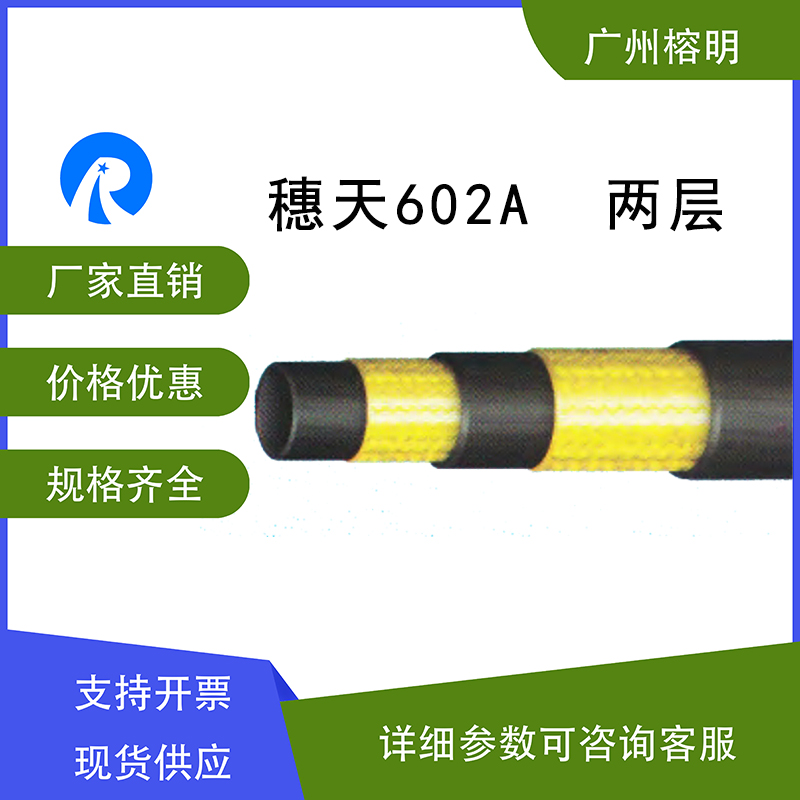 广州榕明

穗天602A　两层

厂家直销

价格优惠

规格齐全

支持开票

现货供应

详细参数可咨询客服